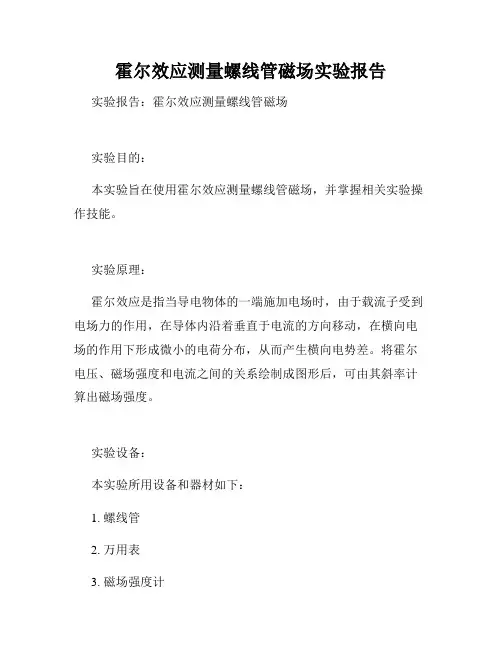 霍尔效应测量螺线管磁场实验报告

实验报告：霍尔效应测量螺线管磁场

实验目的：

本实验旨在使用霍尔效应测量螺线管磁场，并掌握相关实验操作技能。

实验原理：

霍尔效应是指当导电物体的一端施加电场时，由于载流子受到电场力的作用，在导体内沿着垂直于电流的方向移动，在横向电场的作用下形成微小的电荷分布，从而产生横向电势差。将霍尔电压、磁场强度和电流之间的关系绘制成图形后，可由其斜率计算出磁场强度。

实验设备：

本实验所用设备和器材如下：

1. 螺线管

2. 万用表

3. 磁场强度计